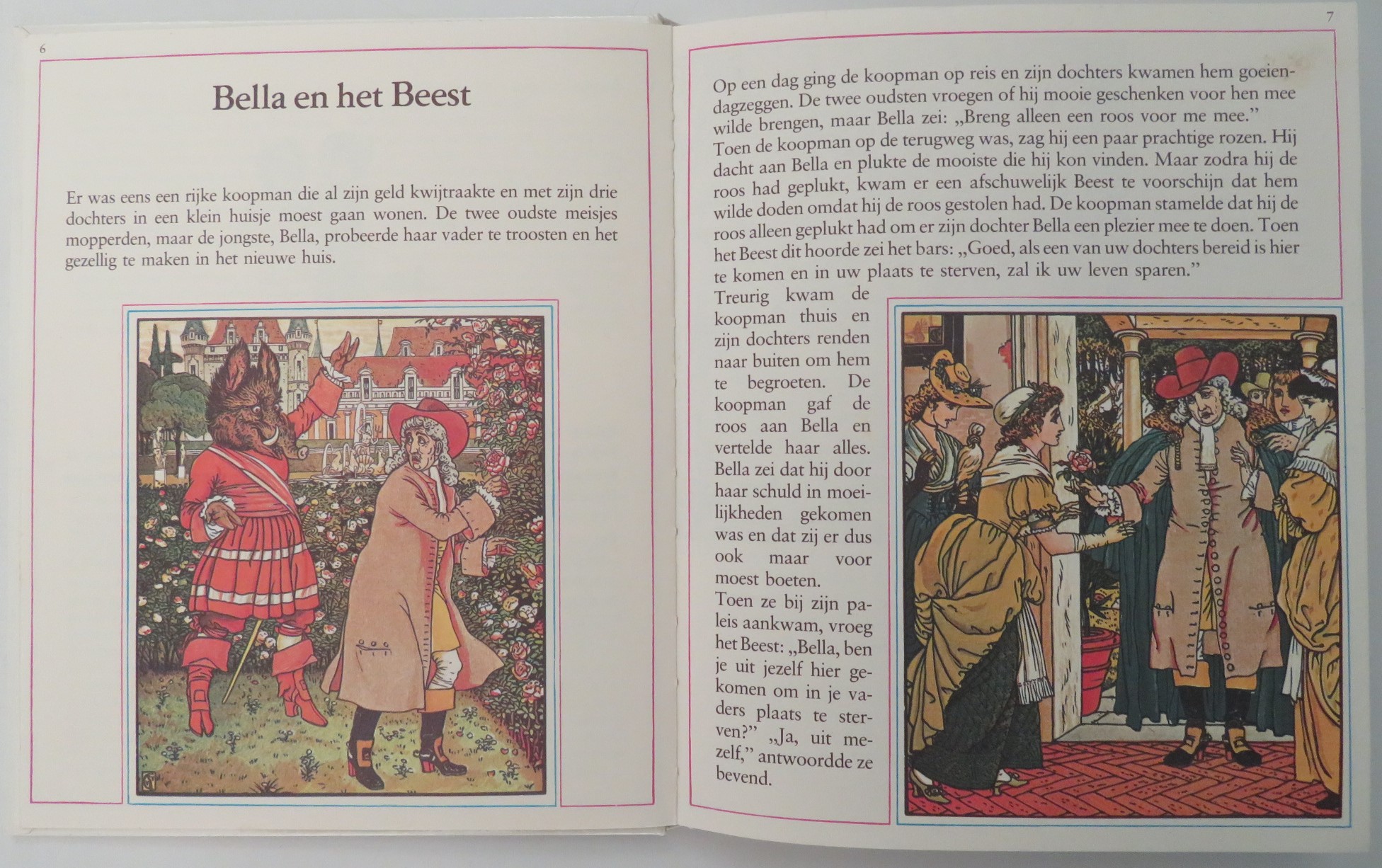 6

Bella en het Beest

Er was eens een rijke koopman die al zijn geld kwijtraakte en met zijn drie dochters in een klein huisje moest gaan wonen. De twee oudste meisjes mopperden, maar de jongste, Bella, probeerde haar vader te troosten en het gezellig te maken in het nieuwe huis.

7

Op een dag ging de koopman op reis en zijn dochters kwamen hem goeiendagzeggen. De twee oudsten vroegen of hij mooie geschenken voor hen mee wilde brengen, maar Bella zei: „Breng alleen een roos voor me mee." Toen de koopman op de terugweg was, zag hij een paar prachtige rozen. Hij dacht aan Bella en plukte de mooiste die hij kon vinden. Maar zodra hij de roos had geplukt, kwam er een afschuwelijk Beest te voorschijn dat hem wilde doden omdat hij de roos gestolen had. De koopman stamelde dat hij de roos alleen geplukt had om er zijn dochter Bella een plezier mee te doen. Toen het Beest dit hoorde zei het bars: „Goed, als een van uw dochters bereid is hier te komen en in uw plaats te sterven, zal ik uw leven sparen."

Treurig kwam de koopman thuis en zijn dochters renden naar buiten om hem te begroeten. De koopman gaf de roos aan Bella en vertelde haar alles. Bella zei dat hij door haar schuld in moeilijkheden gekomen was en dat zij er dus ook maar voor moest boeten.

Toen ze bij zijn paleis aankwam, vroeg het Beest: „Bella, ben je uit jezelf hier gekomen om in je vaders plaats te sterven?" „Ja, uit mezelf," antwoordde ze bevend.